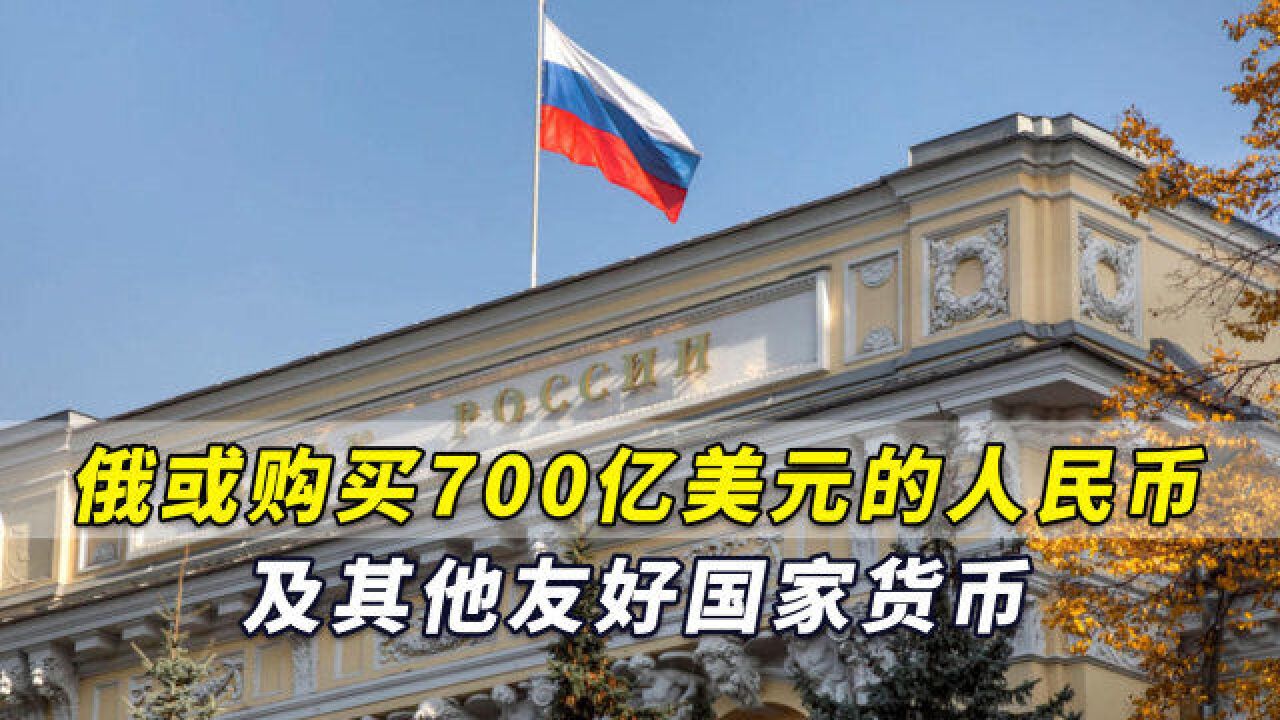 РОССИИ

俄或购买700亿美元的人民币
及其他友好国家货币